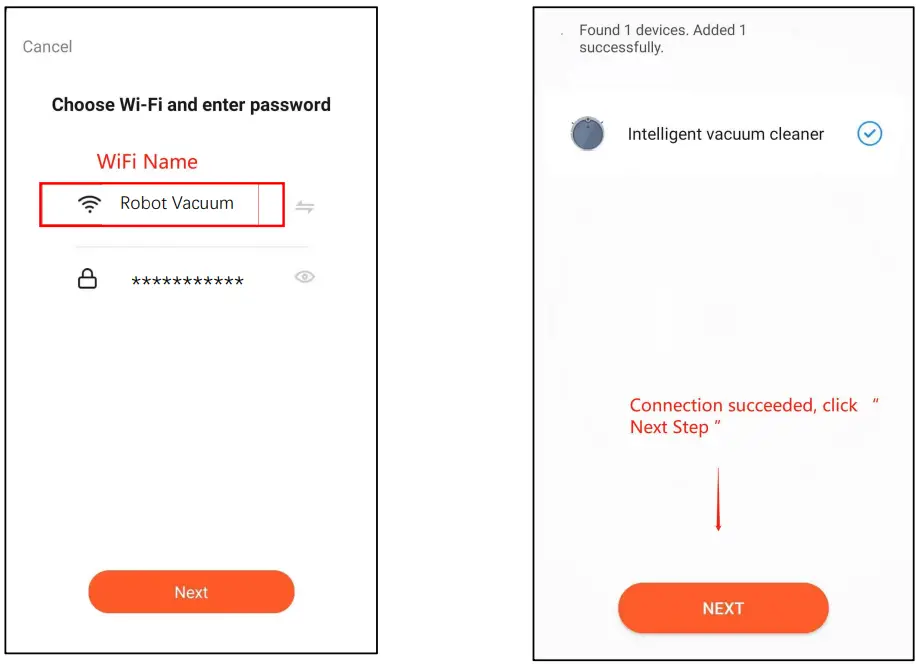 Cancel

Choose Wi-Fi and enter password

WiFi Name

Robot Vacuum

***********

Next

Found 1 devices. Added 1 successfully.

Intelligent vacuum cleaner

Connection succeeded, click " Next Step "

NEXT